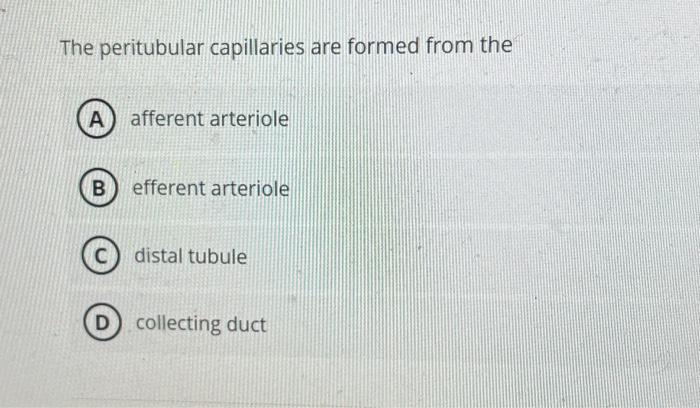 The peritubular capillaries are formed from the

A afferent arteriole

B efferent arteriole

C distal tubule

D collecting duct